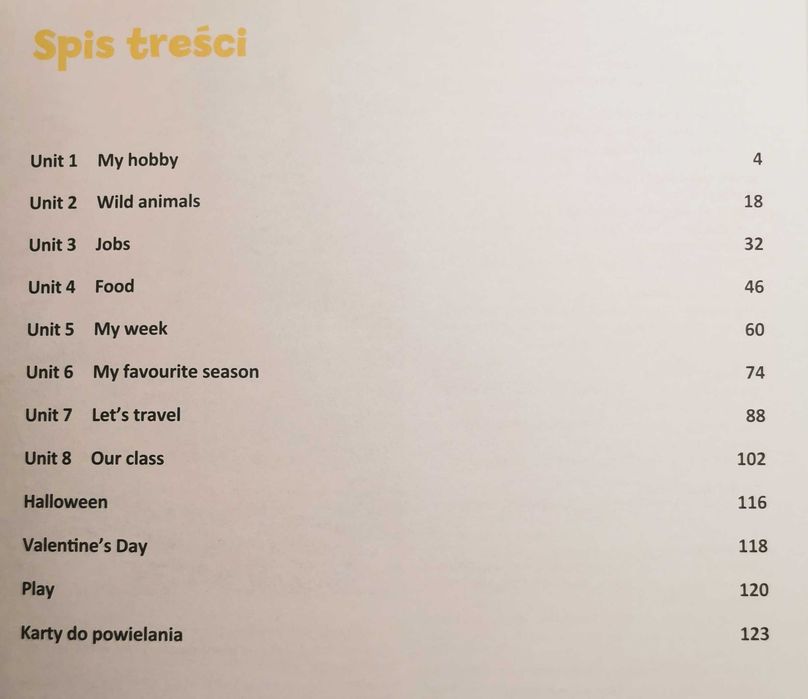 Spis treści

Unit 1 My hobby 4

Unit 2 Wild animals 18

Unit 3 Jobs 32

Unit 4 Food 46

Unit 5 My week 60

Unit 6 My favourite season 74

Unit 7 Let's travel 88

Unit 8 Our class 102

Halloween 116

Valentine's Day 118

Play 120

Karty do powielania 123